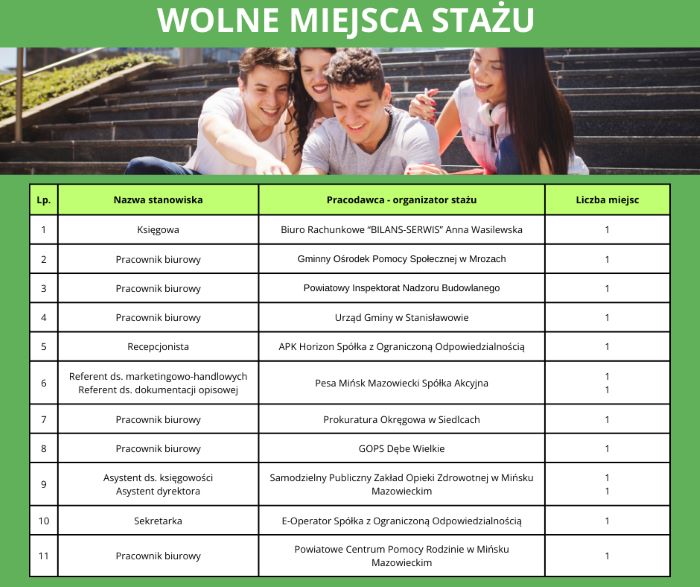 WOLNE MIEJSCA STAŻU

| Lp. | Nazwa stanowiska | Pracodawca - organizator stażu | Liczba miejsc |
|---|---|---|---|
| 1 | Księgowa | Biuro Rachunkowe "BILANS-SERWIS" Anna Wasilewska | 1 |
| 2 | Pracownik biurowy | Gminny Ośrodek Pomocy Społecznej w Mrozach | 1 |
| 3 | Pracownik biurowy | Powiatowy Inspektorat Nadzoru Budowlanego | 1 |
| 4 | Pracownik biurowy | Urząd Gminy w Stanisławowie | 1 |
| 5 | Recepcjonista | APK Horizon Spółka z Ograniczoną Odpowiedzialnością | 1 |
| 6 | Referent ds. marketingowo-handlowych Referent ds. dokumentacji opisowej | Pesa Mińsk Mazowiecki Spółka Akcyjna | 1 1 |
| 7 | Pracownik biurowy | Prokuratura Okręgowa w Siedlcach | 1 |
| 8 | Pracownik biurowy | GOPS Dębe Wielkie | 1 |
| 9 | Asystent ds. księgowości Asystent dyrektora | Samodzielny Publiczny Zakład Opieki Zdrowotnej w Mińsku Mazowieckim | 1 1 |
| 10 | Sekretarka | E-Operator Spółka z Ograniczoną Odpowiedzialnością | 1 |
| 11 | Pracownik biurowy | Powiatowe Centrum Pomocy Rodzinie w Mińsku Mazowieckim | 1 |